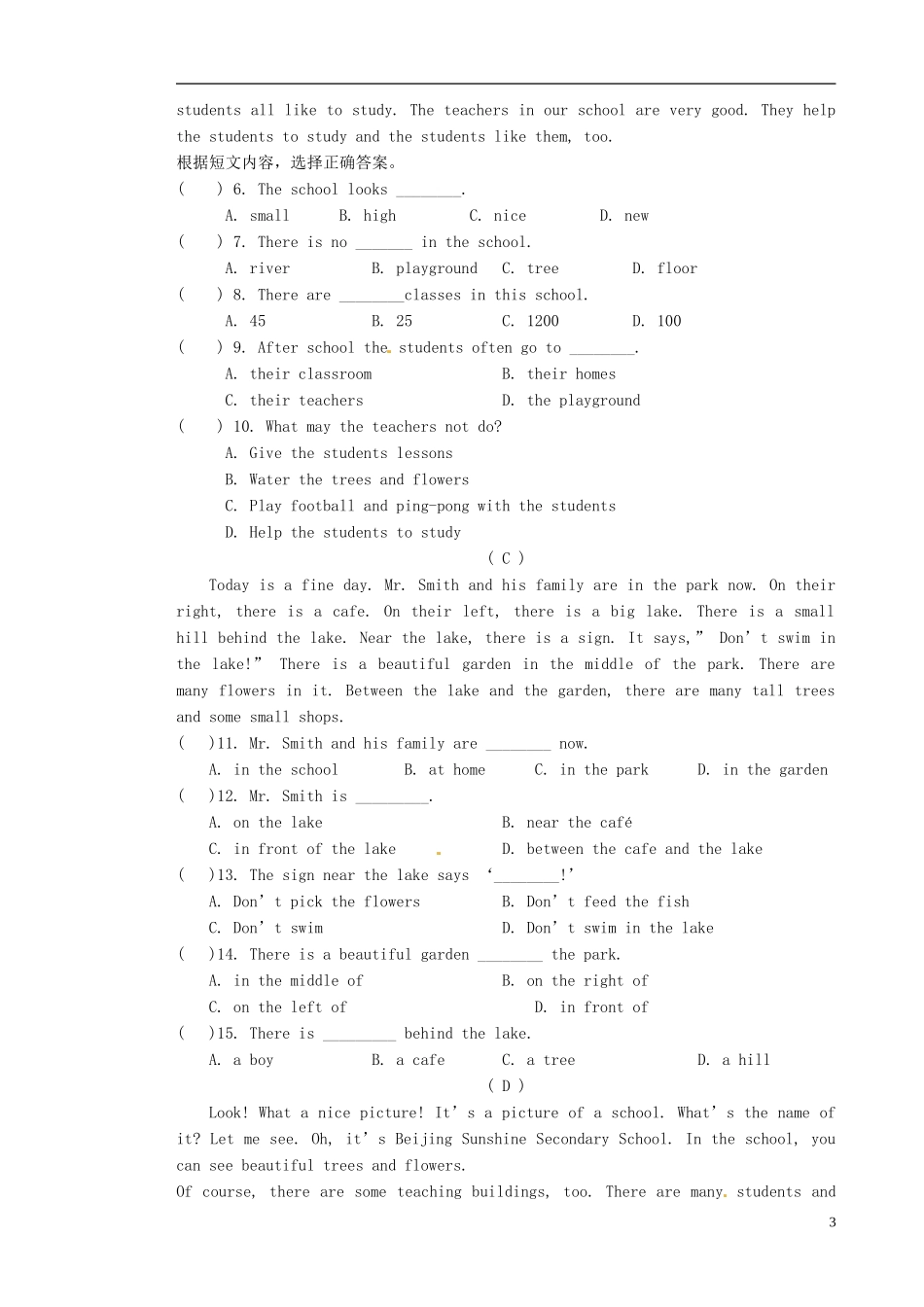 students all like to study. The teachers in our school are very good. They help the students to study and the students like them, too.
根据短文内容，选择正确答案。
(　 ) 6. The school looks ________.
A. small　B. high　C. nice　D. new
(　 ) 7. There is no _______ in the school.
A. river　B. playground　C. tree　D. floor
(　 ) 8. There are ________classes in this school.
A. 45　B. 25　C. 1200　D. 100
(　 ) 9. After school the students often go to ________.
A. their classroom　B. their homes
C. their teachers　D. the playground
(　 ) 10. What may the teachers not do?
A. Give the students lessons
B. Water the trees and flowers
C. Play football and ping-pong with the students
D. Help the students to study
( C )
Today is a fine day. Mr. Smith and his family are in the park now. On their right, there is a cafe. On their left, there is a big lake. There is a small hill behind the lake. Near the lake, there is a sign. It says,” Don’t swim in the lake!” There is a beautiful garden in the middle of the park. There are many flowers in it. Between the lake and the garden, there are many tall trees and some small shops.
(　 )11. Mr. Smith and his family are ________ now.
A. in the school　B. at home　C. in the park　D. in the garden
(　 )12. Mr. Smith is _________.
A. on the lake　B. near the café
C. in front of the lake　D. between the cafe and the lake
(　 )13. The sign near the lake says ‘________!’
A. Don’t pick the flowers　B. Don’t feed the fish
C. Don’t swim　D. Don’t swim in the lake
(　 )14. There is a beautiful garden ________ the park.
A. in the middle of　B. on the right of
C. on the left of　D. in front of
(　 )15. There is _________ behind the lake.
A. a boy　B. a cafe　C. a tree　D. a hill
( D )
Look! What a nice picture! It’s a picture of a school. What’s the name of it? Let me see. Oh, it’s Beijing Sunshine Secondary School. In the school, you can see beautiful trees and flowers.
Of course, there are some teaching buildings, too. There are many students and
3